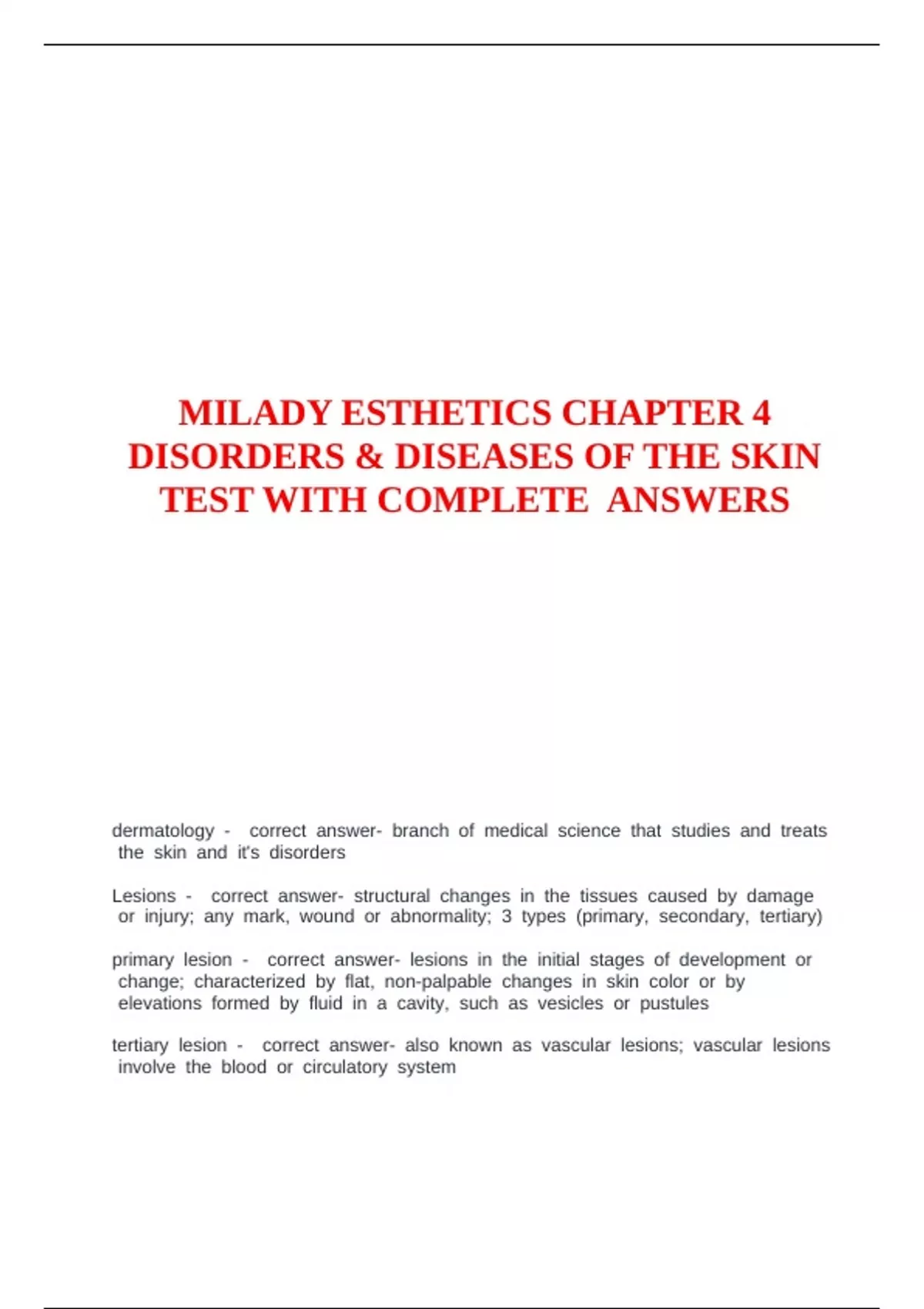 MILADY ESTHETICS CHAPTER 4 DISORDERS & DISEASES OF THE SKIN TEST WITH COMPLETE ANSWERS

dermatology - correct answer- branch of medical science that studies and treats the skin and it's disorders

Lesions - correct answer- structural changes in the tissues caused by damage or injury; any mark, wound or abnormality; 3 types (primary, secondary, tertiary)

primary lesion - correct answer- lesions in the initial stages of development or change; characterized by flat, non-palpable changes in skin color or by elevations formed by fluid in a cavity, such as vesicles or pustules

tertiary lesion - correct answer- also known as vascular lesions; vascular lesions involve the blood or circulatory system